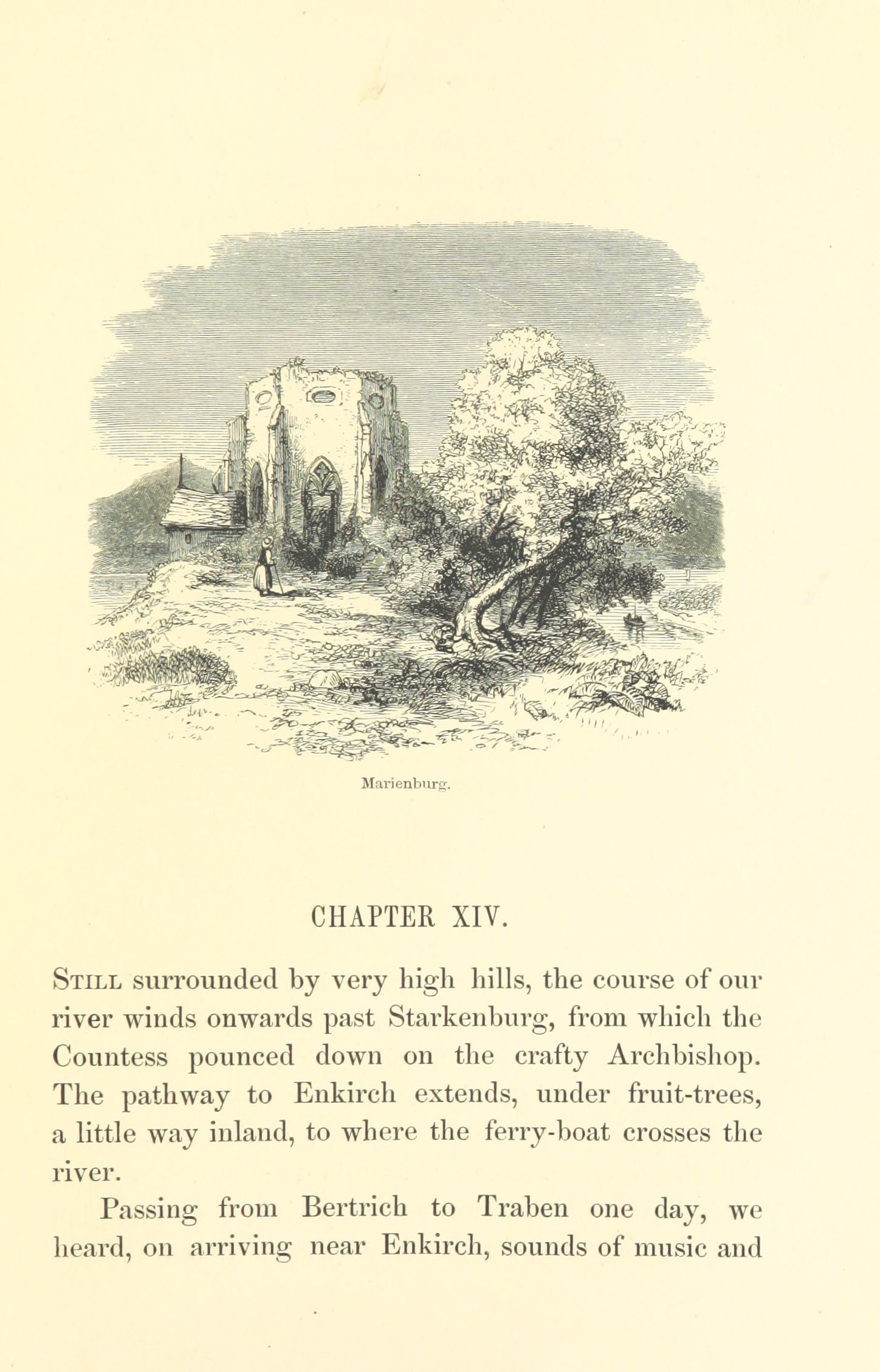 Marienburg.

CHAPTER XIV.

Still surrounded by very high hills, the course of our river winds onwards past Starkenburg, from which the Countess pounced down on the crafty Archbishop. The pathway to Enkirch extends, under fruit-trees, a little way inland, to where the ferry-boat crosses the river.

Passing from Bertrich to Traben one day, we heard, on arriving near Enkirch, sounds of music and